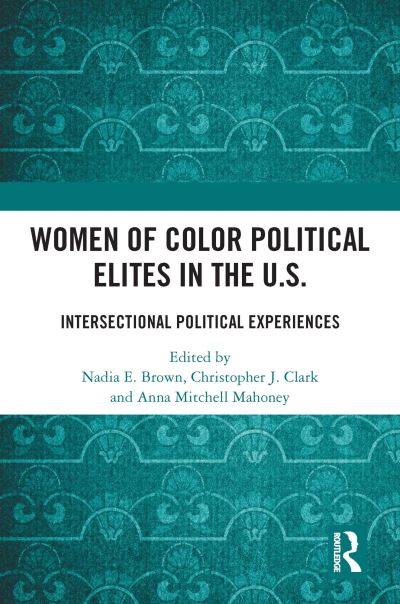 WOMEN OF COLOR POLITICAL ELITES IN THE U.S.

INTERSECTIONAL POLITICAL EXPERIENCES

Edited by
Nadia E. Brown, Christopher J. Clark and Anna Mitchell Mahoney

ROUTLEDGE